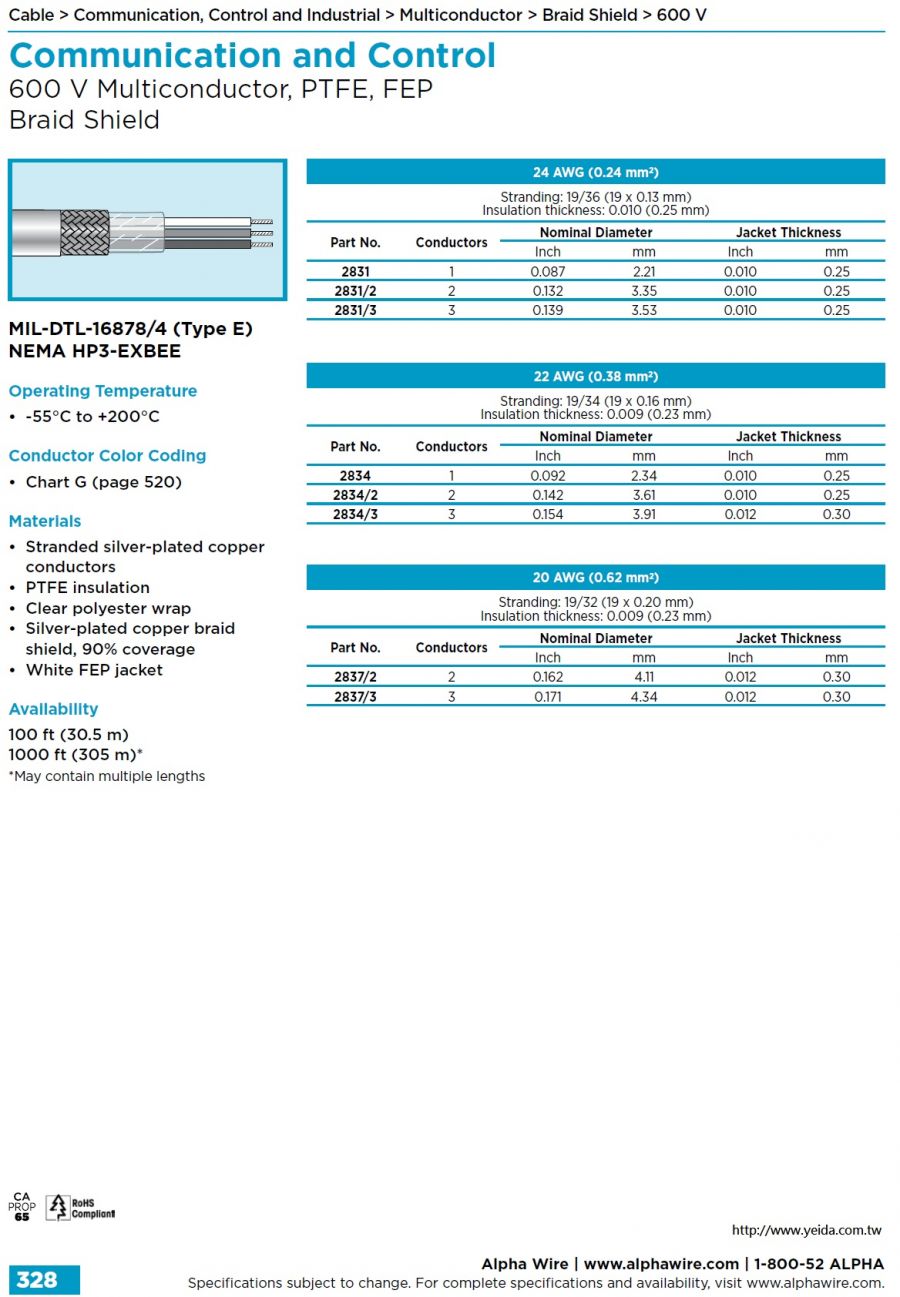 Cable > Communication, Control and Industrial > Multiconductor > Braid Shield > 600 V

Communication and Control
600 V Multiconductor, PTFE, FEP
Braid Shield

MIL-DTL-16878/4 (Type E)
NEMA HP3-EXBEE

Operating Temperature
• -55°C to +200°C

Conductor Color Coding
• Chart G (page 520)

Materials
• Stranded silver-plated copper conductors
• PTFE insulation
• Clear polyester wrap
• Silver-plated copper braid shield, 90% coverage
• White FEP jacket

Availability
100 ft (30.5 m)
1000 ft (305 m)*
*May contain multiple lengths

24 AWG (0.24 mm²)
Stranding: 19/36 (19 x 0.13 mm)
Insulation thickness: 0.010 (0.25 mm)

| Part No. | Conductors | Nominal Diameter Inch | Nominal Diameter mm | Jacket Thickness Inch | Jacket Thickness mm |
|---|---|---|---|---|---|
| 2831 | 1 | 0.087 | 2.21 | 0.010 | 0.25 |
| 2831/2 | 2 | 0.132 | 3.35 | 0.010 | 0.25 |
| 2831/3 | 3 | 0.139 | 3.53 | 0.010 | 0.25 |

22 AWG (0.38 mm²)
Stranding: 19/34 (19 x 0.16 mm)
Insulation thickness: 0.009 (0.23 mm)

| Part No. | Conductors | Nominal Diameter Inch | Nominal Diameter mm | Jacket Thickness Inch | Jacket Thickness mm |
|---|---|---|---|---|---|
| 2834 | 1 | 0.092 | 2.34 | 0.010 | 0.25 |
| 2834/2 | 2 | 0.142 | 3.61 | 0.010 | 0.25 |
| 2834/3 | 3 | 0.154 | 3.91 | 0.012 | 0.30 |

20 AWG (0.62 mm²)
Stranding: 19/32 (19 x 0.20 mm)
Insulation thickness: 0.009 (0.23 mm)

| Part No. | Conductors | Nominal Diameter Inch | Nominal Diameter mm | Jacket Thickness Inch | Jacket Thickness mm |
|---|---|---|---|---|---|
| 2837/2 | 2 | 0.162 | 4.11 | 0.012 | 0.30 |
| 2837/3 | 3 | 0.171 | 4.34 | 0.012 | 0.30 |

CA PROP 65
RoHS Compliant

http://www.yeida.com.tw

328
Alpha Wire | www.alphawire.com | 1-800-52 ALPHA
Specifications subject to change. For complete specifications and availability, visit www.alphawire.com.